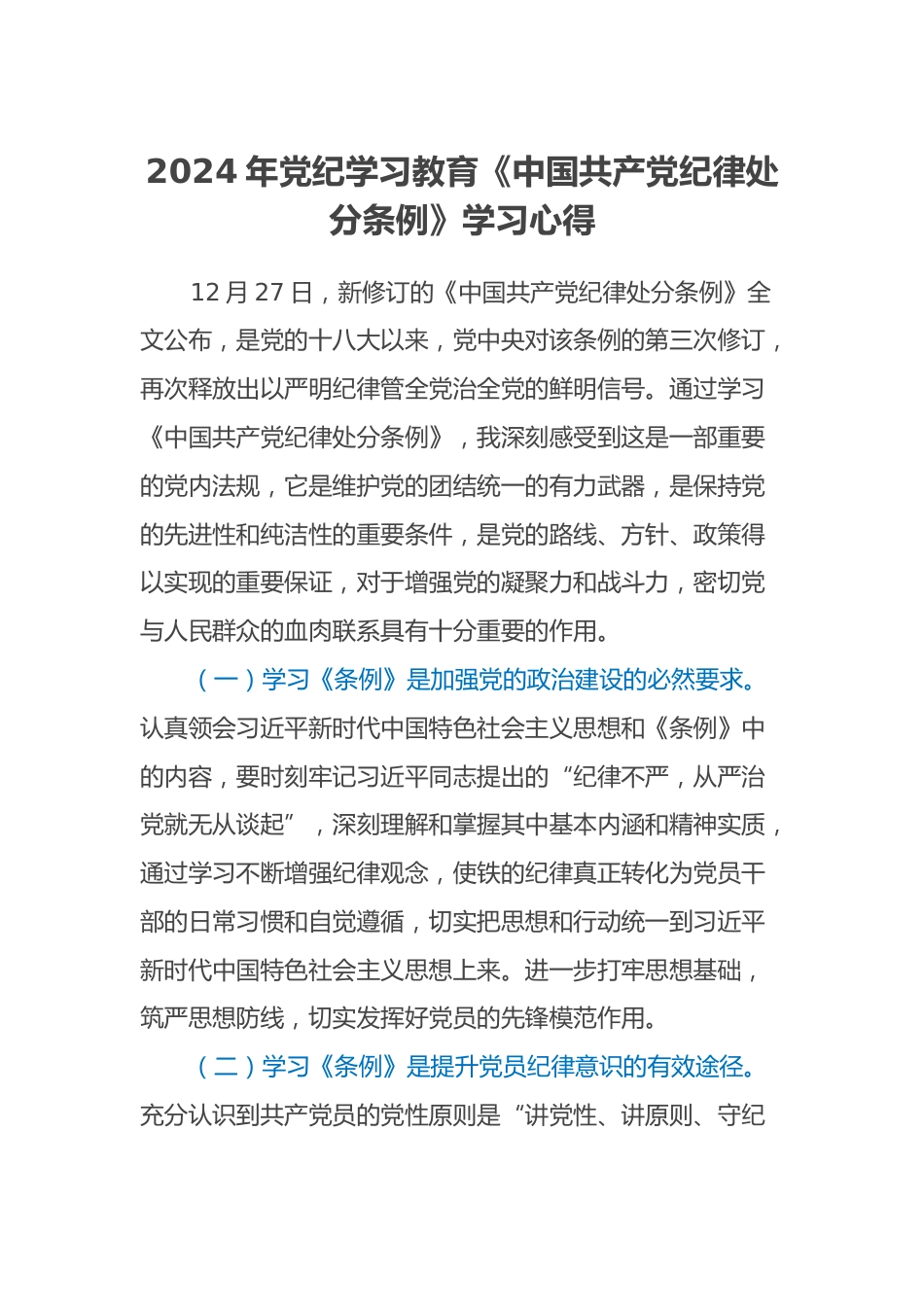 2024 年党纪学习教育《中国共产党纪律处分条例》学习心得

12 月 27 日，新修订的《中国共产党纪律处分条例》全文公布，是党的十八大以来，党中央对该条例的第三次修订，再次释放出以严明纪律管全党治全党的鲜明信号。通过学习《中国共产党纪律处分条例》，我深刻感受到这是一部重要的党内法规，它是维护党的团结统一的有力武器，是保持党的先进性和纯洁性的重要条件，是党的路线、方针、政策得以实现的重要保证，对于增强党的凝聚力和战斗力，密切党与人民群众的血肉联系具有十分重要的作用。

（一）学习《条例》是加强党的政治建设的必然要求。认真领会习近平新时代中国特色社会主义思想和《条例》中的内容，要时刻牢记习近平同志提出的“纪律不严，从严治党就无从谈起”，深刻理解和掌握其中基本内涵和精神实质，通过学习不断增强纪律观念，使铁的纪律真正转化为党员干部的日常习惯和自觉遵循，切实把思想和行动统一到习近平新时代中国特色社会主义思想上来。进一步打牢思想基础，筑严思想防线，切实发挥好党员的先锋模范作用。

（二）学习《条例》是提升党员纪律意识的有效途径。充分认识到共产党员的党性原则是“讲党性、讲原则、守纪